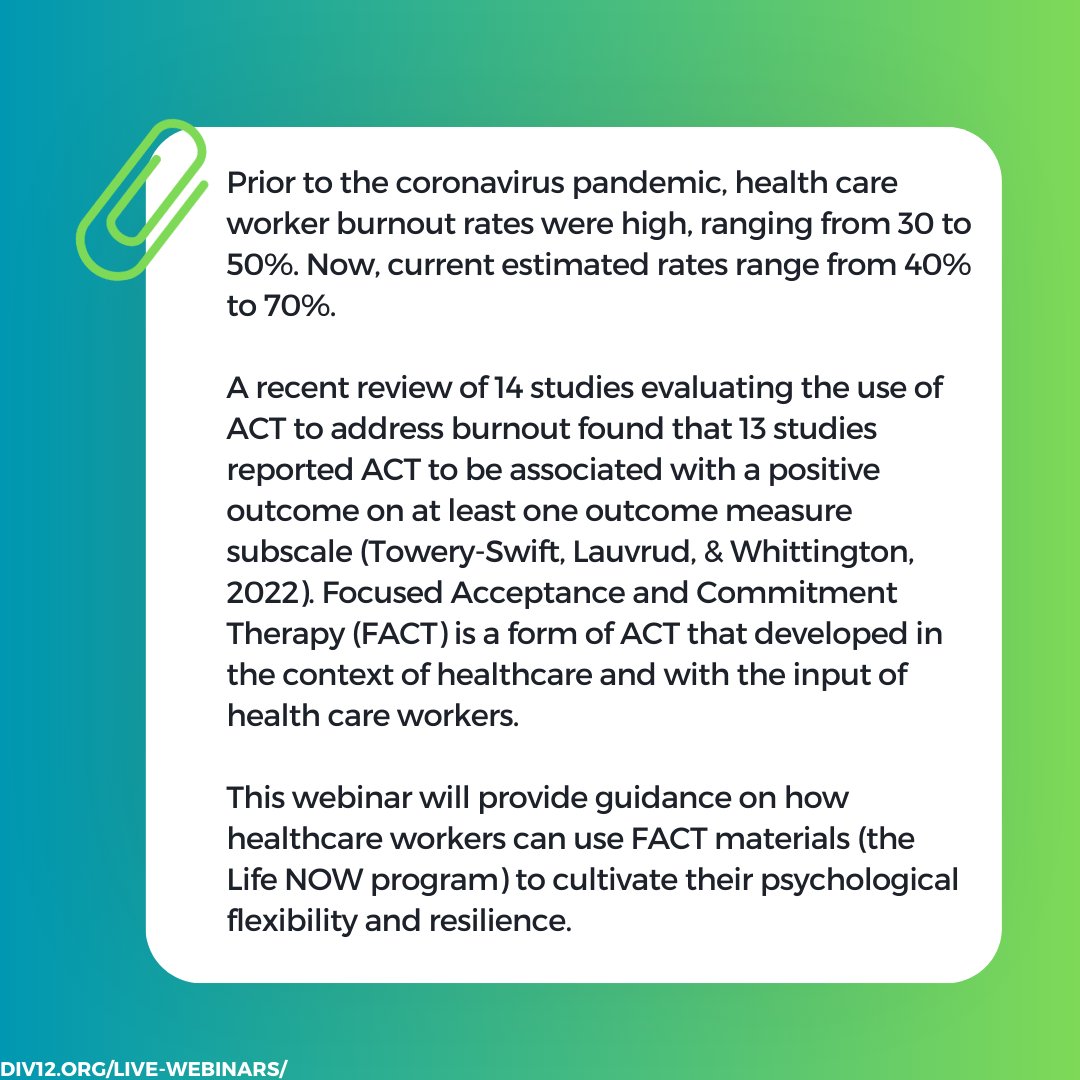 Prior to the coronavirus pandemic, health care worker burnout rates were high, ranging from 30 to 50%. Now, current estimated rates range from 40% to 70%.

A recent review of 14 studies evaluating the use of ACT to address burnout found that 13 studies reported ACT to be associated with a positive outcome on at least one outcome measure subscale (Towery-Swift, Lauvrud, & Whittington, 2022). Focused Acceptance and Commitment Therapy (FACT) is a form of ACT that developed in the context of healthcare and with the input of health care workers.

This webinar will provide guidance on how healthcare workers can use FACT materials (the Life NOW program) to cultivate their psychological flexibility and resilience.

DIV12.ORG/LIVE-WEBINARS/